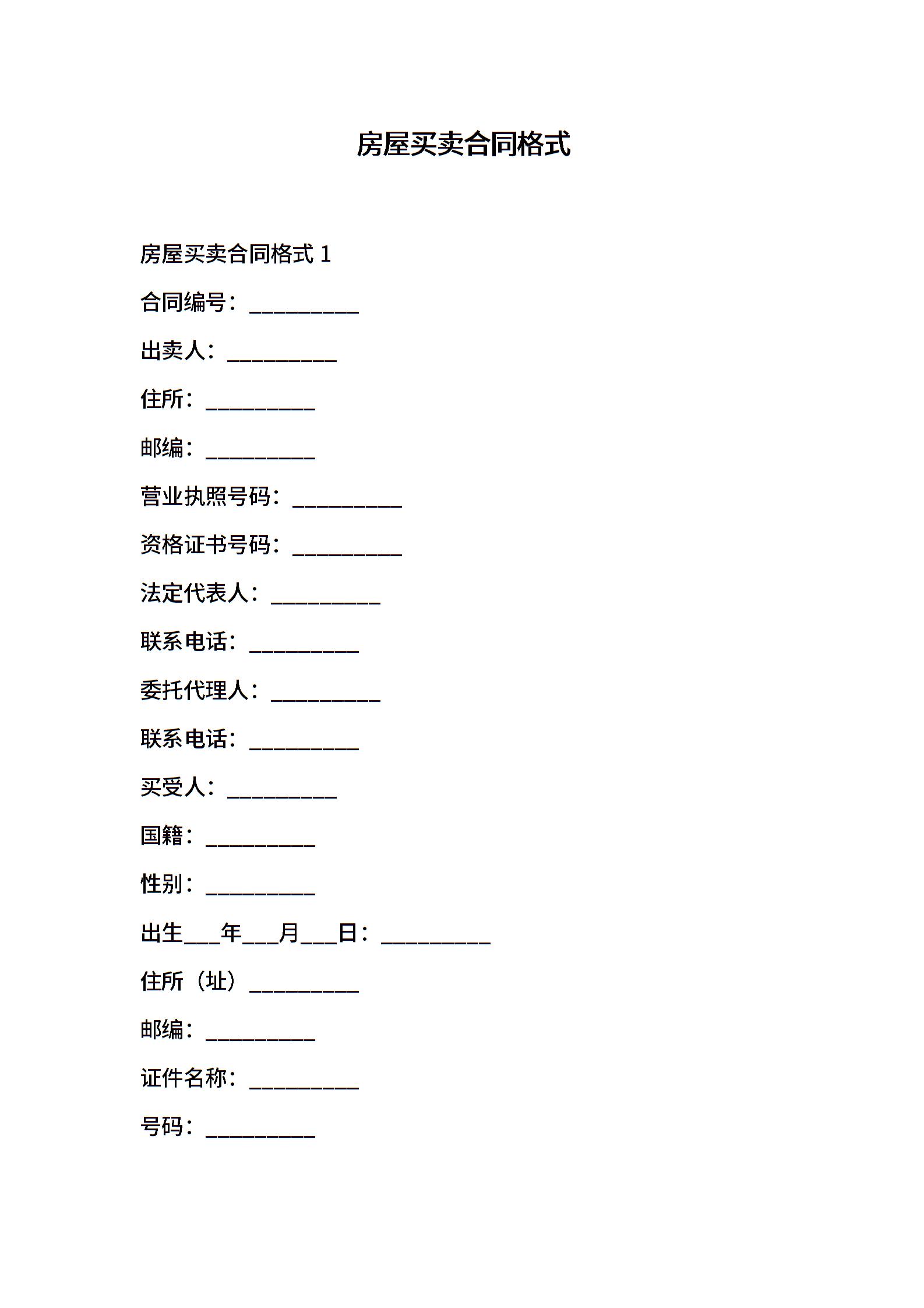 房屋买卖合同格式

房屋买卖合同格式 1

合同编号：__________

出卖人：__________

住所：__________

邮编：__________

营业执照号码：__________

资格证书号码：__________

法定代表人：__________

联系电话：__________

委托代理人：__________

联系电话：__________

买受人：__________

国籍：__________

性别：__________

出生___年___月___日：__________

住所（址）__________

邮编：__________

证件名称：__________

号码：__________